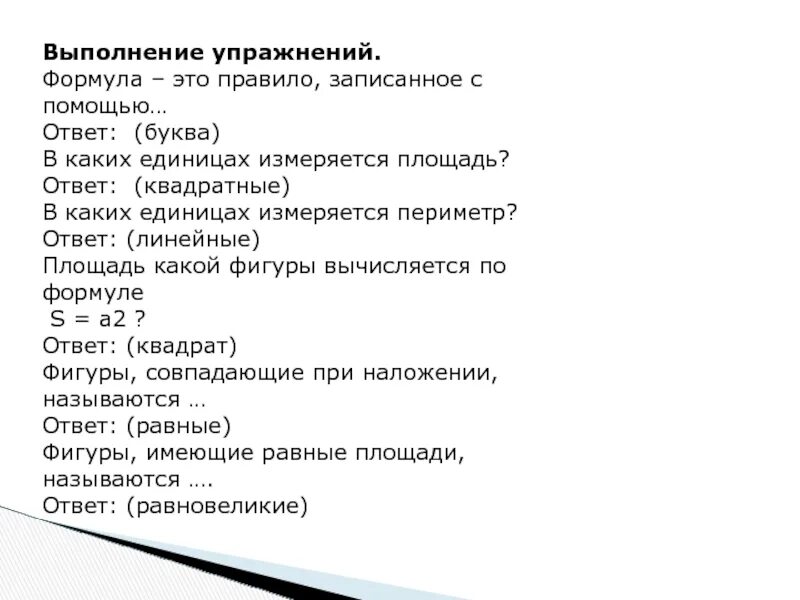 **Выполнение упражнений.**
Формула – это правило, записанное с помощью…
Ответ: (буква)
В каких единицах измеряется площадь?
Ответ: (квадратные)
В каких единицах измеряется периметр?
Ответ: (линейные)
Площадь какой фигуры вычисляется по формуле
S = a2 ?
Ответ: (квадрат)
Фигуры, совпадающие при наложении, называются …
Ответ: (равные)
Фигуры, имеющие равные площади, называются ….
Ответ: (равновеликие)